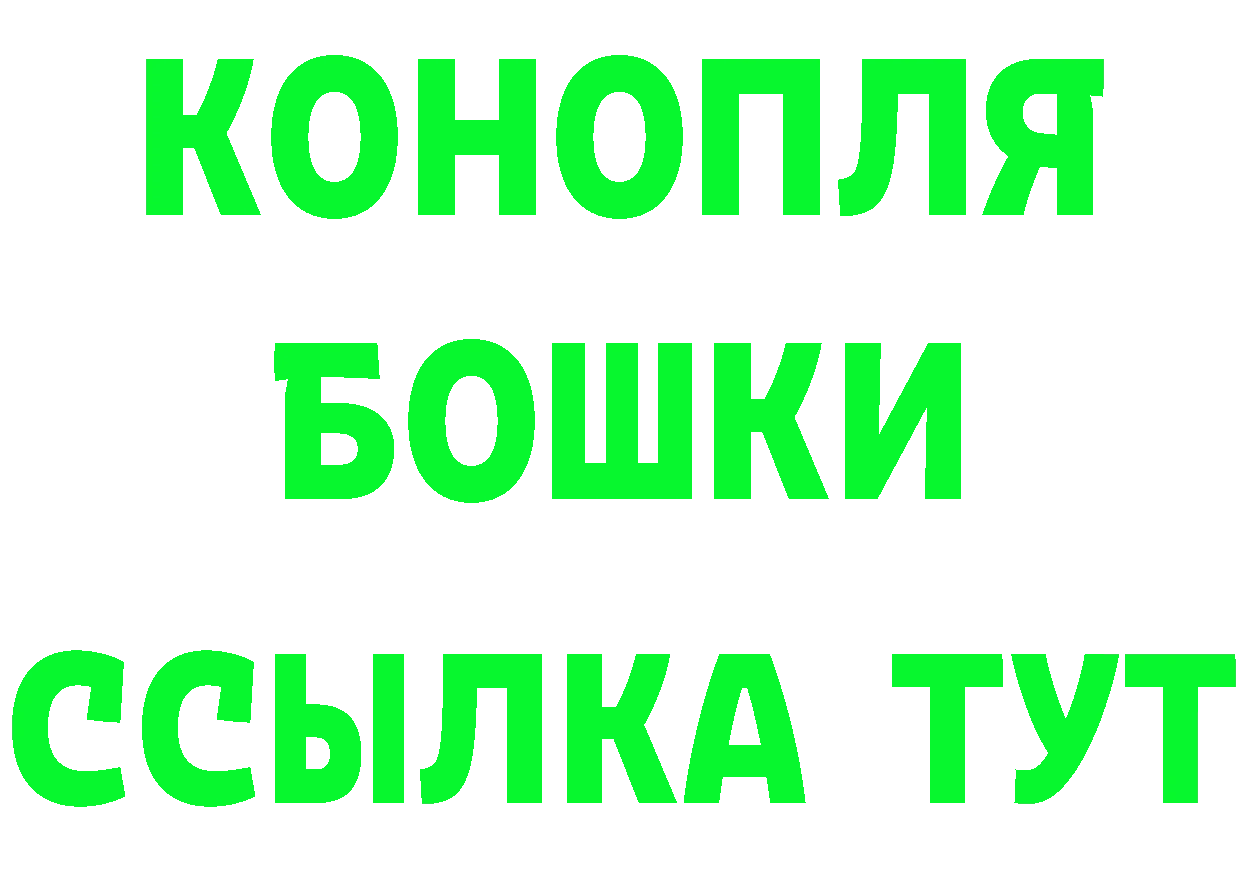 КОНОПЛЯ
БОШКИ
ССЫЛКА ТУТ